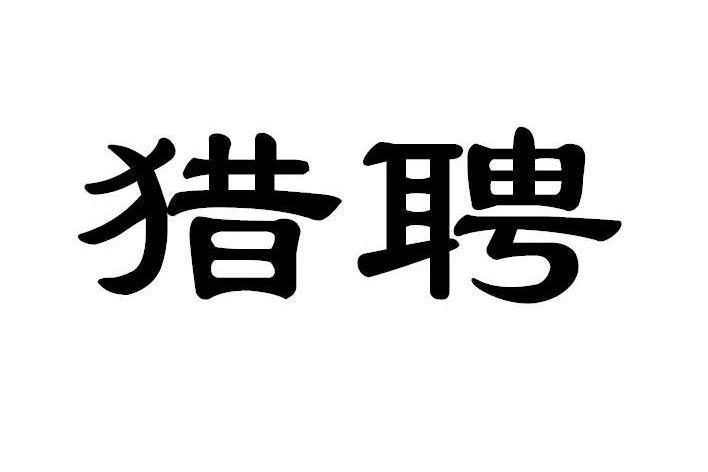 猎聘